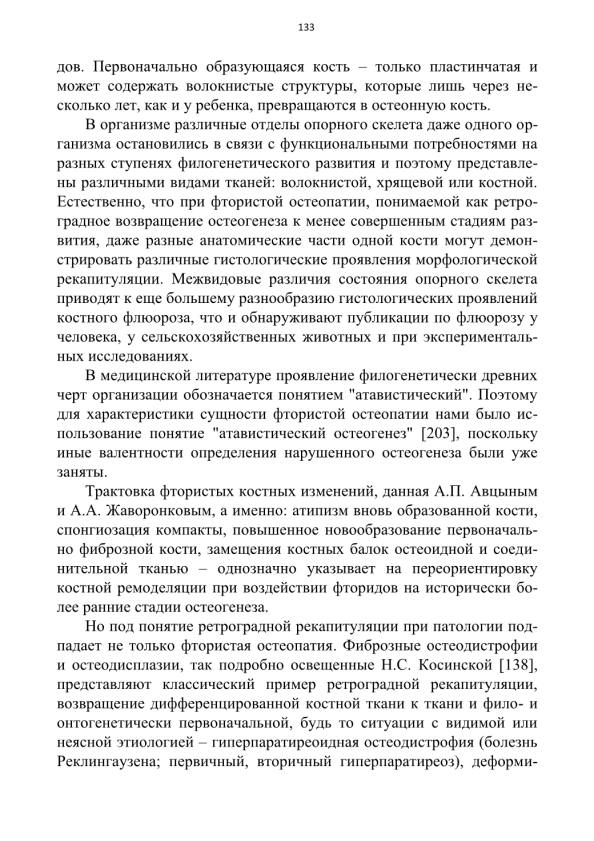 133

дов. Первоначально образующаяся кость – только пластинчатая и может содержать волокнистые структуры, которые лишь через несколько лет, как и у ребенка, превращаются в остеонную кость.

В организме различные отделы опорного скелета даже одного организма остановились в связи с функциональными потребностями на разных ступенях филогенетического развития и поэтому представлены различными видами тканей: волокнистой, хрящевой или костной. Естественно, что при фтористой остеопатии, понимаемой как ретроградное возвращение остеогенеза к менее совершенным стадиям развития, даже разные анатомические части одной кости могут демонстрировать различные гистологические проявления морфологической рекапитуляции. Межвидовые различия состояния опорного скелета приводят к еще большему разнообразию гистологических проявлений костного флюороза, что и обнаруживают публикации по флюорозу у человека, у сельскохозяйственных животных и при экспериментальных исследованиях.

В медицинской литературе проявление филогенетически древних черт организации обозначается понятием "атавистический". Поэтому для характеристики сущности фтористой остеопатии нами было использование понятие "атавистический остеогенез" [203], поскольку иные валентности определения нарушенного остеогенеза были уже заняты.

Трактовка фтористых костных изменений, данная А.П. Авцыным и А.А. Жаворонковым, а именно: атипизм вновь образованной кости, спонгиозация компакты, повышенное новообразование первоначально фиброзной кости, замещения костных балок остеоидной и соединительной тканью – однозначно указывает на переориентировку костной ремоделяции при воздействии фторидов на исторически более ранние стадии остеогенеза.

Но под понятие ретроградной рекапитуляции при патологии подпадает не только фтористая остеопатия. Фиброзные остеодистрофии и остеодисплазии, так подробно освещенные Н.С. Косинской [138], представляют классический пример ретроградной рекапитуляции, возвращение дифференцированной костной ткани к ткани и фило- и онтогенетически первоначальной, будь то ситуации с видимой или неясной этиологией – гиперпаратиреоидная остеодистрофия (болезнь Реклингаузена; первичный, вторичный гиперпаратиреоз), деформи-